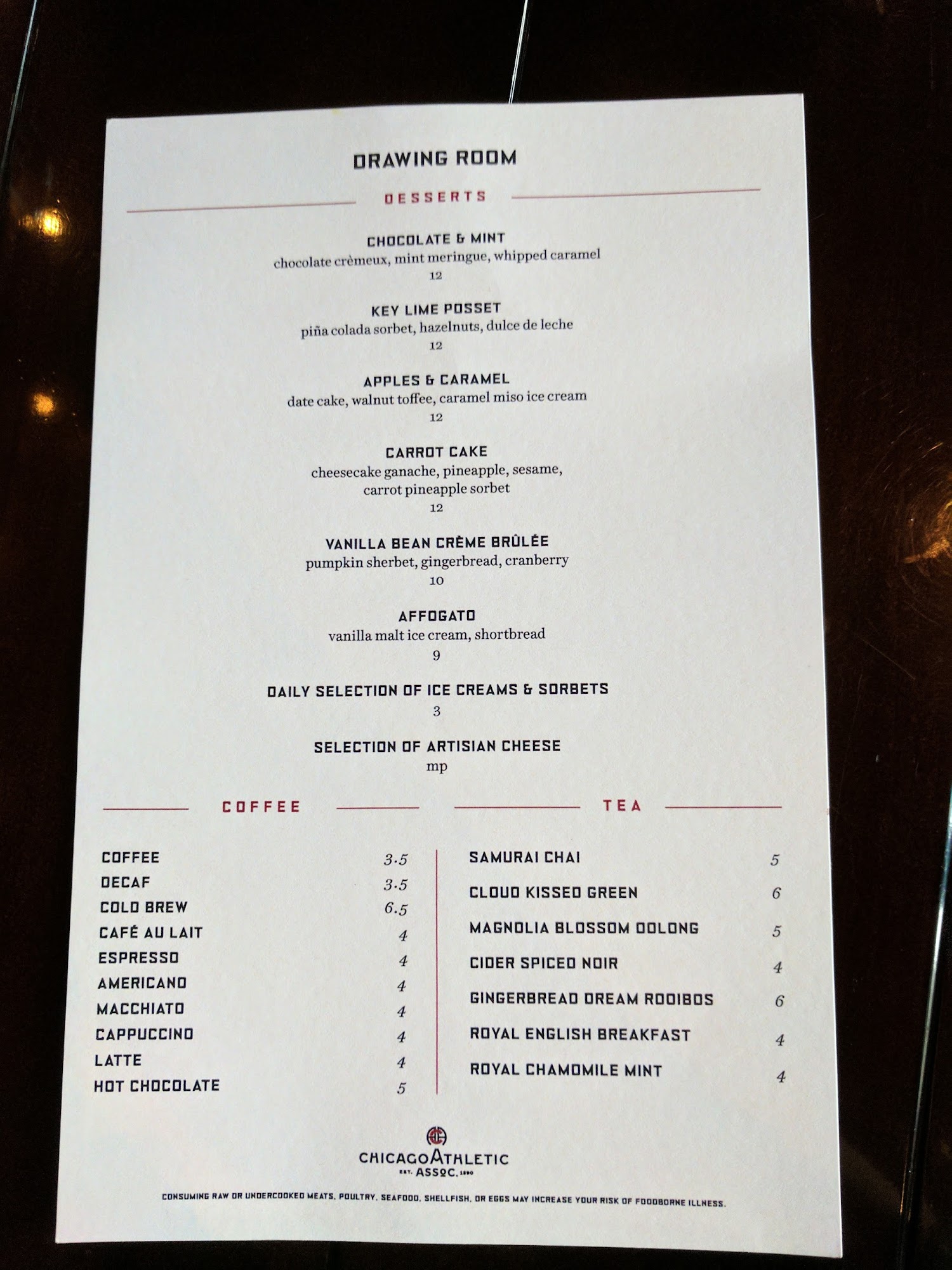 DRAWING ROOM

DESSERTS

CHOCOLATE & MINT
chocolate crèmeux, mint meringue, whipped caramel
12

KEY LIME POSSET
piña colada sorbet, hazelnuts, dulce de leche
12

APPLES & CARAMEL
date cake, walnut toffee, caramel miso ice cream
12

CARROT CAKE
cheesecake ganache, pineapple, sesame, carrot pineapple sorbet
12

VANILLA BEAN CRÈME BRÛLÉE
pumpkin sherbet, gingerbread, cranberry
10

AFFOGATO
vanilla malt ice cream, shortbread
9

DAILY SELECTION OF ICE CREAMS & SORBETS
3

SELECTION OF ARTISIAN CHEESE
mp

COFFEE

COFFEE 3.5
DECAF 3.5
COLD BREW 6.5
CAFÉ AU LAIT 4
ESPRESSO 4
AMERICANO 4
MACCHIATO 4
CAPPUCCINO 4
LATTE 4
HOT CHOCOLATE 5

TEA

SAMURAI CHAI 5
CLOUD KISSED GREEN 6
MAGNOLIA BLOSSOM OOLONG 5
CIDER SPICED NOIR 4
GINGERBREAD DREAM ROOIBOS 6
ROYAL ENGLISH BREAKFAST 4
ROYAL CHAMOMILE MINT 4

CHICAGO ATHLETIC
EST. ASSOC. 1890

CONSUMING RAW OR UNDERCOOKED MEATS, POULTRY, SEAFOOD, SHELLFISH, OR EGGS MAY INCREASE YOUR RISK OF FOODBORNE ILLNESS.